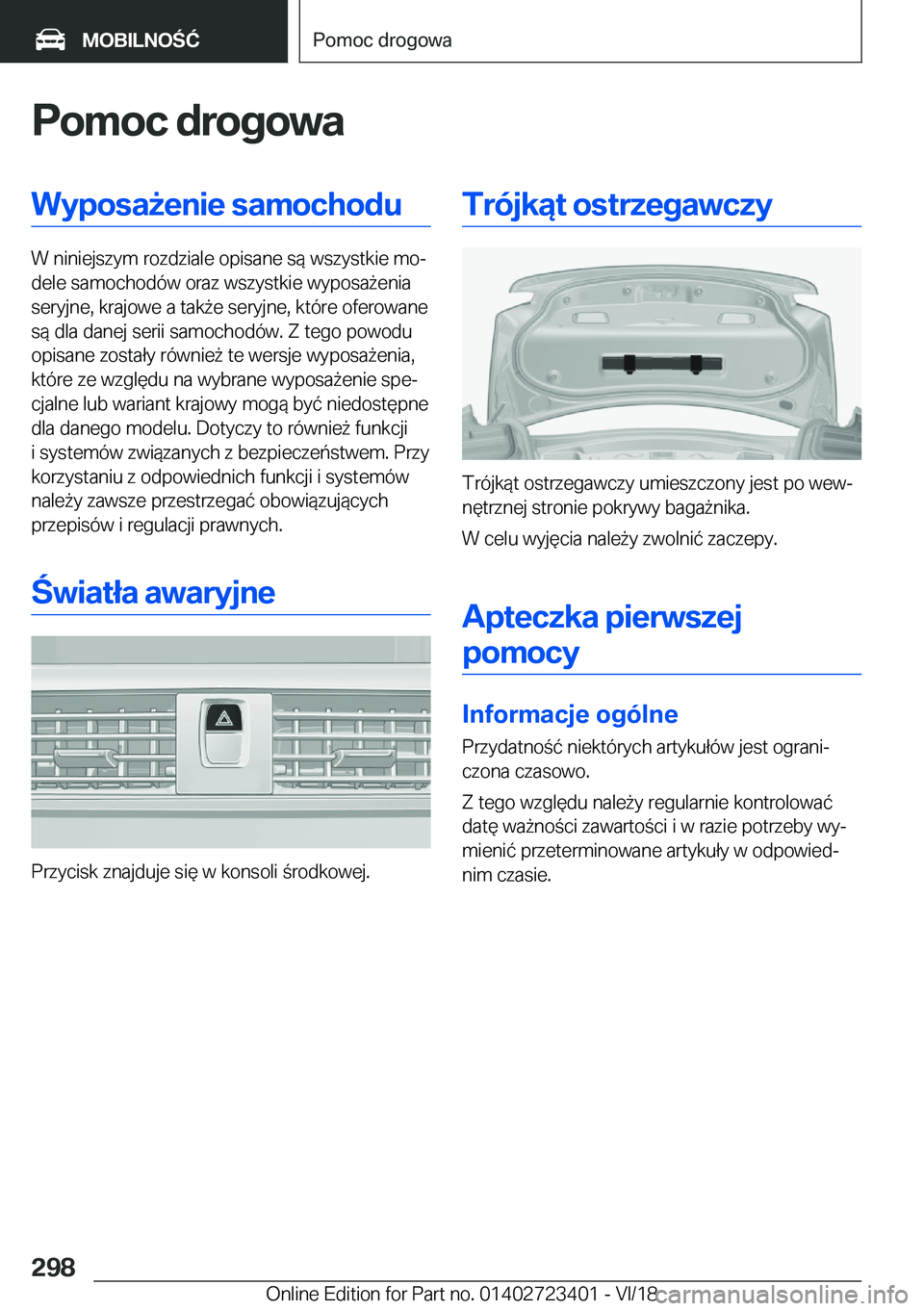 MOBILNOŚĆ

Pomoc drogowa

Pomoc drogowa

Wyposażenie samochodu

W niniejszym rozdziale opisane są wszystkie modele samochodów oraz wszystkie wyposażenia seryjne, krajowe a także seryjne, które oferowane są dla danej serii samochodów. Z tego powodu opisane zostały również te wersje wyposażenia, które ze względu na wybrane wyposażenie specjalne lub wariant krajowy mogą być niedostępne dla danego modelu. Dotyczy to również funkcji i systemów związanych z bezpieczeństwem. Przy korzystaniu z odpowiednich funkcji i systemów należy zawsze przestrzegać obowiązujących przepisów i regulacji prawnych.

Światła awaryjne

Przycisk znajduje się w konsoli środkowej.

Trójkąt ostrzegawczy

Trójkąt ostrzegawczy umieszczony jest po wewnętrznej stronie pokrywy bagażnika.

W celu wyjęcia należy zwolnić zaczepy.

Apteczka pierwszej pomocy

Informacje ogólne

Przydatność niektórych artykułów jest ograniczona czasowo.

Z tego względu należy regularnie kontrolować datę ważności zawartości i w razie potrzeby wymienić przeterminowane artykuły w odpowiednim czasie.

298

Online Edition for Part no. 01402723401 - VI/18 carmanualsonline.info